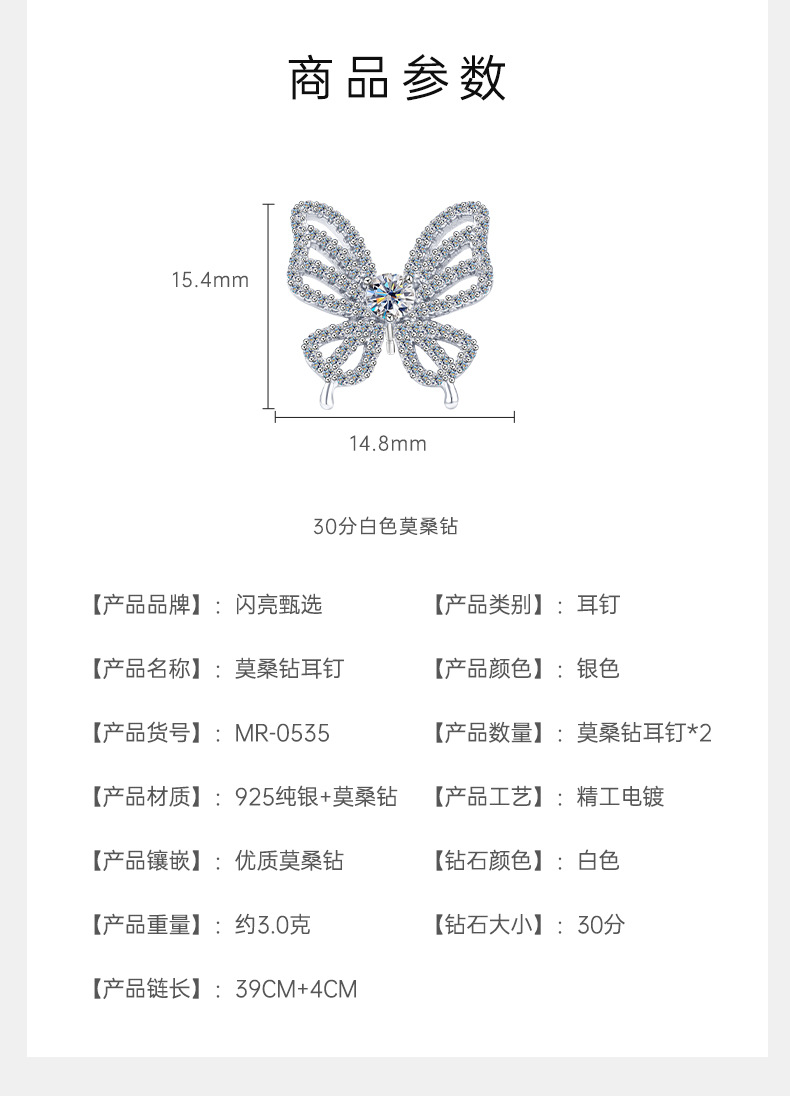 商品参数

15.4mm

14.8mm

30分白色莫桑钻

【产品品牌】：闪亮甄选

【产品名称】：莫桑钻耳钉

【产品货号】：MR-0535

【产品材质】：925纯银+莫桑钻

【产品镶嵌】：优质莫桑钻

【产品重量】：约3.0克

【产品链长】：39CM+4CM

【产品类别】：耳钉

【产品颜色】：银色

【产品数量】：莫桑钻耳钉*2

【产品工艺】：精工电镀

【钻石颜色】：白色

【钻石大小】：30分